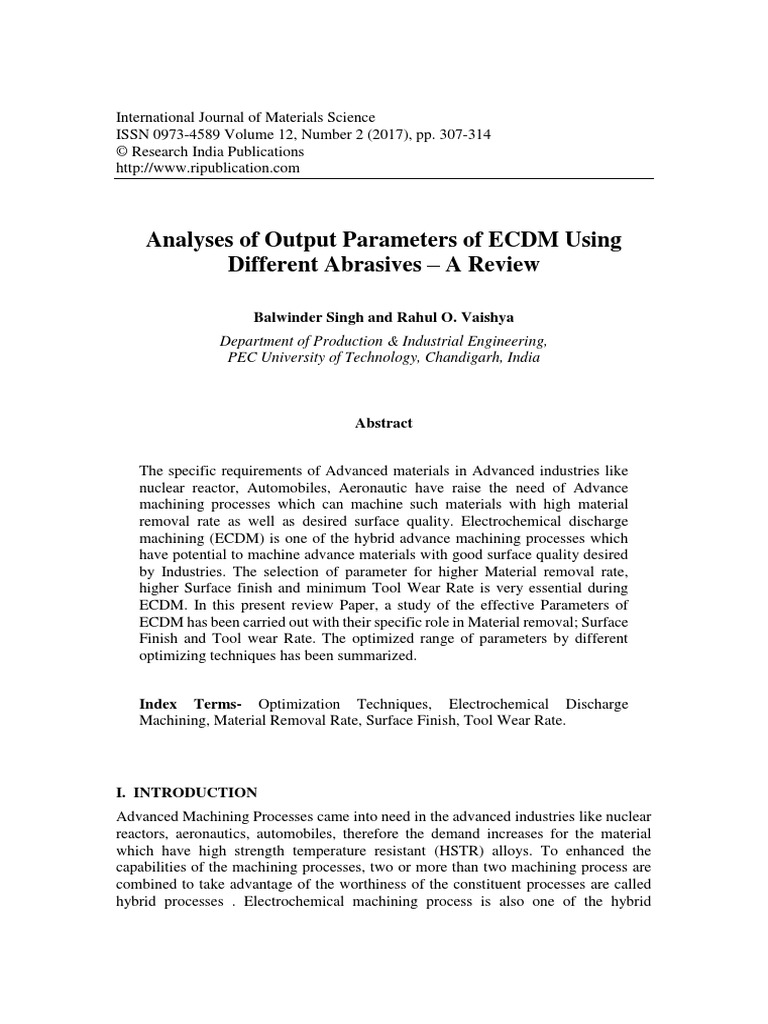 International Journal of Materials Science
ISSN 0973-4589 Volume 12, Number 2 (2017), pp. 307-314
© Research India Publications
http://www.ripublication.com

Analyses of Output Parameters of ECDM Using Different Abrasives – A Review

Balwinder Singh and Rahul O. Vaishya

Department of Production & Industrial Engineering,
PEC University of Technology, Chandigarh, India

Abstract

The specific requirements of Advanced materials in Advanced industries like nuclear reactor, Automobiles, Aeronautic have raise the need of Advance machining processes which can machine such materials with high material removal rate as well as desired surface quality. Electrochemical discharge machining (ECDM) is one of the hybrid advance machining processes which have potential to machine advance materials with good surface quality desired by Industries. The selection of parameter for higher Material removal rate, higher Surface finish and minimum Tool Wear Rate is very essential during ECDM. In this present review Paper, a study of the effective Parameters of ECDM has been carried out with their specific role in Material removal; Surface Finish and Tool wear Rate. The optimized range of parameters by different optimizing techniques has been summarized.

Index Terms- Optimization Techniques, Electrochemical Discharge Machining, Material Removal Rate, Surface Finish, Tool Wear Rate.

I. INTRODUCTION

Advanced Machining Processes came into need in the advanced industries like nuclear reactors, aeronautics, automobiles, therefore the demand increases for the material which have high strength temperature resistant (HSTR) alloys. To enhanced the capabilities of the machining processes, two or more than two machining process are combined to take advantage of the worthiness of the constituent processes are called hybrid processes . Electrochemical machining process is also one of the hybrid